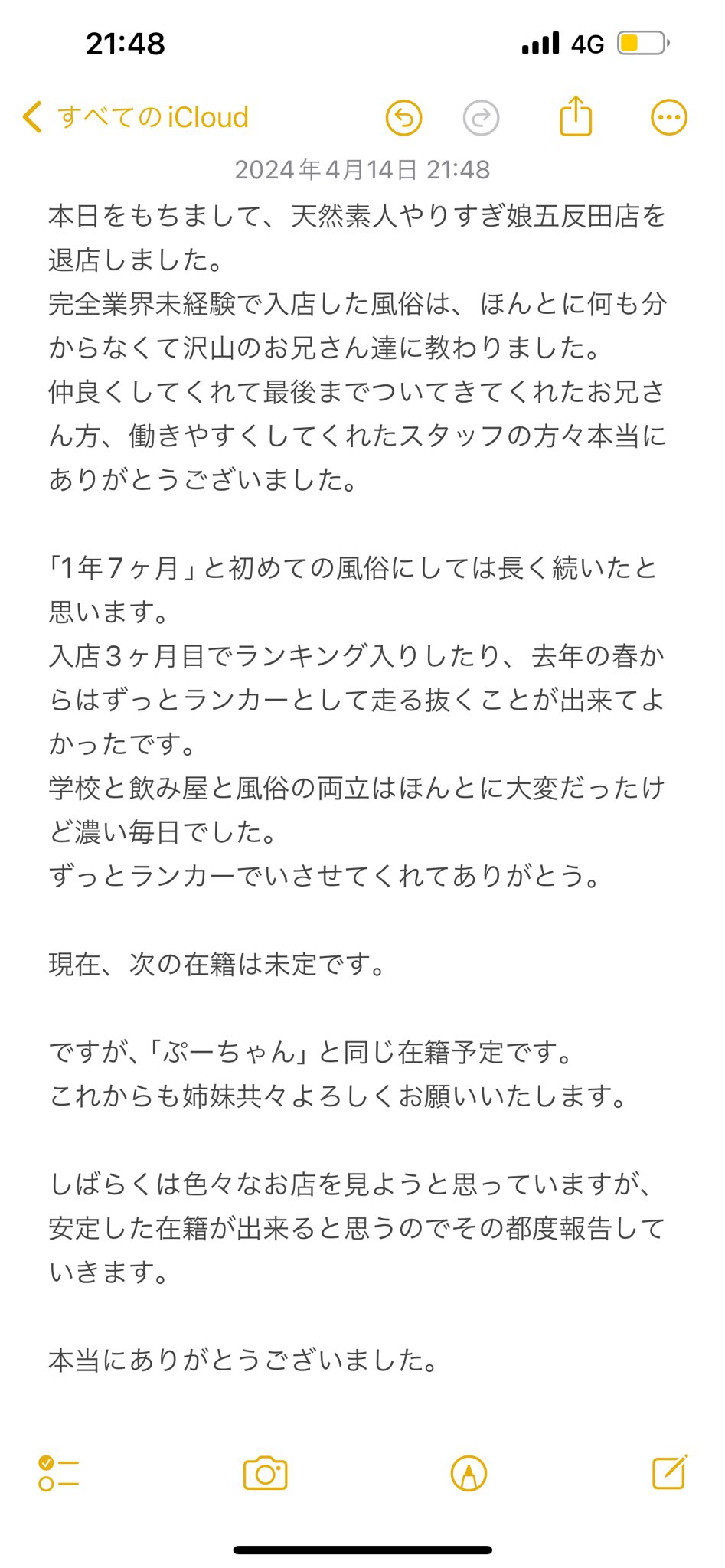 21:48 4G

すべての iCloud

2024年4月14日 21:48

本日をもちまして、天然素人やりすぎ娘五反田店を退店しました。
完全業界未経験で入店した風俗は、ほんとに何も分からなくて沢山のお兄さん達に教わりました。
仲良くしてくれて最後までついてきてくれたお兄さん方、働きやすくしてくれたスタッフの方々本当にありがとうございました。

「1年7ヶ月」と初めての風俗にしては長く続いたと思います。
入店3ヶ月目でランキング入りしたり、去年の春からはずっとランカーとして走る抜くことが出来てよかったです。
学校と飲み屋と風俗の両立はほんとに大変だったけど濃い毎日でした。
ずっとランカーでいさせてくれてありがとう。

現在、次の在籍は未定です。

ですが、「ぷーちゃん」と同じ在籍予定です。
これからも姉妹共々よろしくお願いいたします。

しばらくは色々なお店を見ようと思っていますが、安定した在籍が出来ると思うのでその都度報告していきます。

本当にありがとうございました。